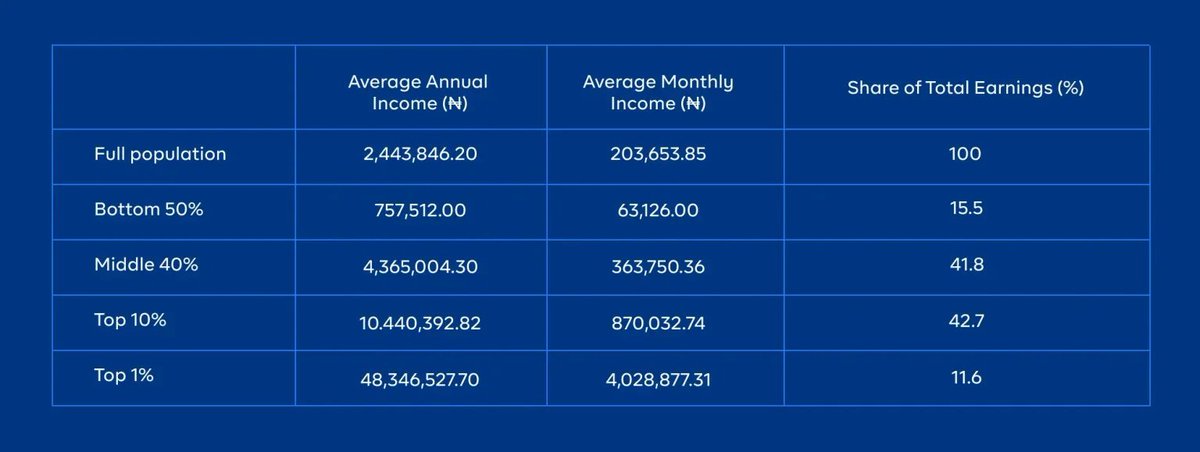 | | Average Annual Income (₦) | Average Monthly Income (₦) | Share of Total Earnings (%) |
|---|---|---|---|
| Full population | 2,443,846.20 | 203,653.85 | 100 |
| Bottom 50% | 757,512.00 | 63,126.00 | 15.5 |
| Middle 40% | 4,365,004.30 | 363,750.36 | 41.8 |
| Top 10% | 10.440,392.82 | 870,032.74 | 42.7 |
| Top 1% | 48,346,527.70 | 4,028,877.31 | 11.6 |